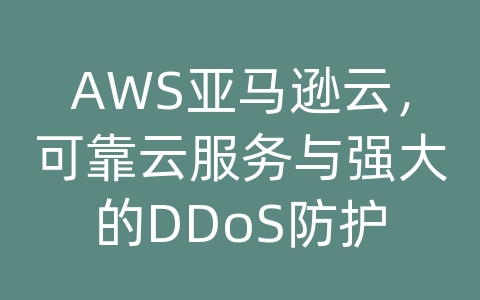 AWS亚马逊云，可靠云服务与强大的DDoS防护